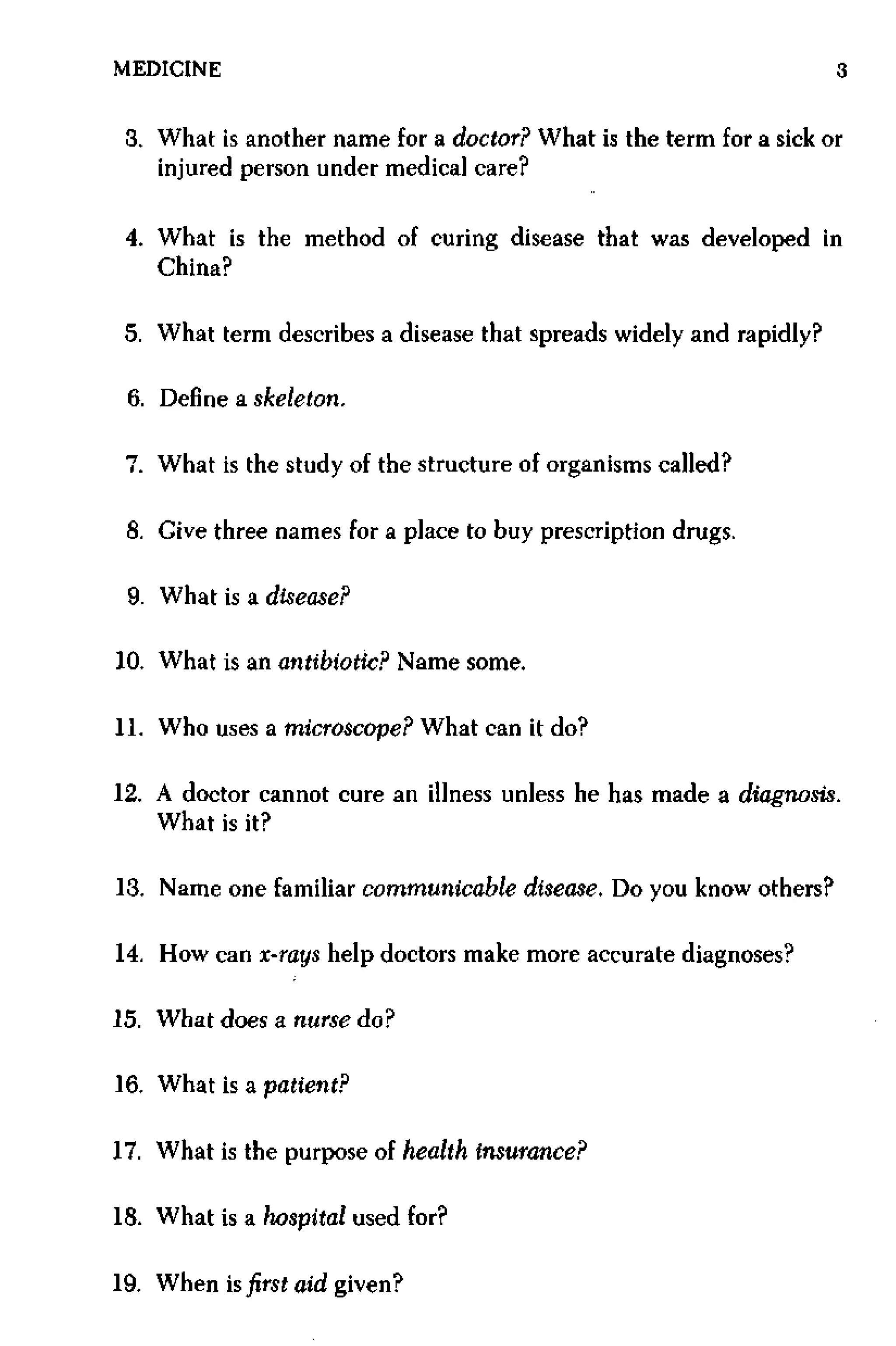 MEDICINE 3

3. What is another name for a doctor? What is the term for a sick or injured person under medical care?

4. What is the method of curing disease that was developed in China?

5. What term describes a disease that spreads widely and rapidly?

6. Define a skeleton.

7. What is the study of the structure of organisms called?

8. Give three names for a place to buy prescription drugs.

9. What is a disease?

10. What is an antibiotic? Name some.

11. Who uses a microscope? What can it do?

12. A doctor cannot cure an illness unless he has made a diagnosis. What is it?

13. Name one familiar communicable disease. Do you know others?

14. How can x-rays help doctors make more accurate diagnoses?

15. What does a nurse do?

16. What is a patient?

17. What is the purpose of health insurance?

18. What is a hospital used for?

19. When is first aid given?